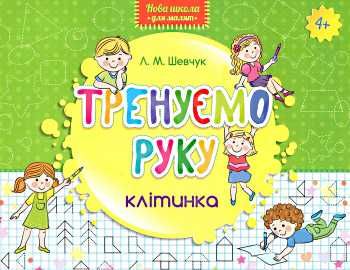 Нова школа
«для малят»

4+

Л. М. Шевчук

ТРЕНУЄМО РУКУ

клітинка